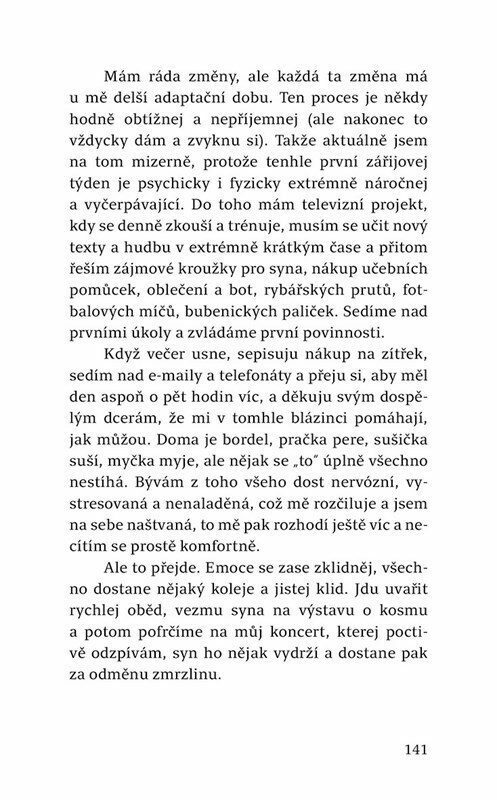 Mám ráda změny, ale každá ta změna má u mě delší adaptační dobu. Ten proces je někdy hodně obtížnej a nepříjemnej (ale nakonec to vždycky dám a zvyknu si). Takže aktuálně jsem na tom mizerně, protože tenhle první zářijovej týden je psychicky i fyzicky extrémně náročnej a vyčerpávající. Do toho mám televizní projekt, kdy se denně zkouší a trénuje, musím se učit nový texty a hudbu v extrémně krátkým čase a přitom řeším zájmové kroužky pro syna, nákup učebních pomůcek, oblečení a bot, rybářských prutů, fotbalových míčů, bubenických paliček. Sedíme nad prvními úkoly a zvládáme první povinnosti.

Když večer usne, sepisuju nákup na zítřek, sedím nad e-maily a telefonáty a přeju si, aby měl den aspoň o pět hodin víc, a děkuju svým dospělým dcerám, že mi v tomhle blázinci pomáhají, jak můžou. Doma je bordel, pračka pere, sušička suší, myčka myje, ale nějak se „to" úplně všechno nestíhá. Bývám z toho všeho dost nervózní, vystresovaná a nenaladěná, což mě rozčiluje a jsem na sebe naštvaná, to mě pak rozhodí ještě víc a necítím se prostě komfortně.

Ale to přejde. Emoce se zase zklidněj, všechno dostane nějaký koleje a jistej klid. Jdu uvařit rychlej oběd, vezmu syna na výstavu o kosmu a potom pofrčíme na můj koncert, kterej poctivě odzpívám, syn ho nějak vydrží a dostane pak za odměnu zmrzlinu.

141